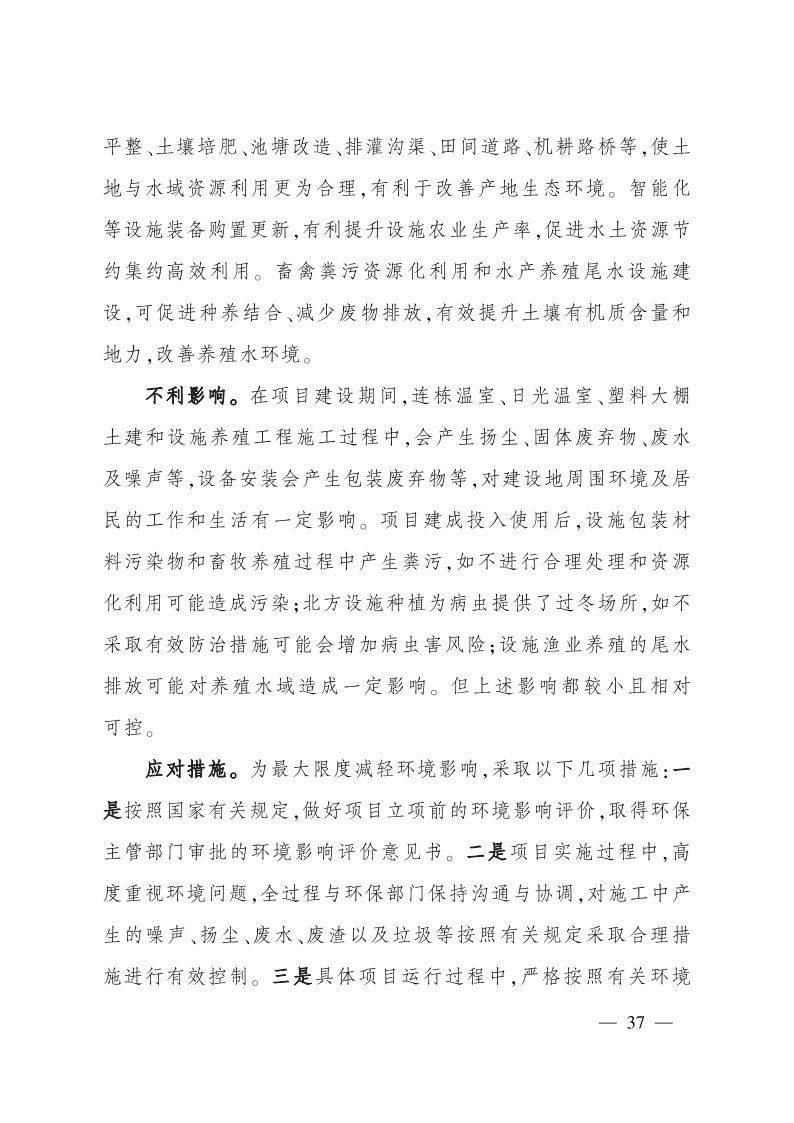 平整、土壤培肥、池塘改造、排灌沟渠、田间道路、机耕路桥等，使土地与水域资源利用更为合理，有利于改善产地生态环境。智能化等设施装备购置更新，有利提升设施农业生产率，促进水土资源节约集约高效利用。畜禽粪污资源化利用和水产养殖尾水设施建设，可促进种养结合、减少废物排放，有效提升土壤有机质含量和地力，改善养殖水环境。

不利影响。在项目建设期间，连栋温室、日光温室、塑料大棚土建和设施养殖工程施工过程中，会产生扬尘、固体废弃物、废水及噪声等，设备安装会产生包装废弃物等，对建设地周围环境及居民的工作和生活有一定影响。项目建成投入使用后，设施包装材料污染物和畜牧养殖过程中产生粪污，如不进行合理处理和资源化利用可能造成污染；北方设施种植为病虫提供了过冬场所，如不采取有效防治措施可能会增加病虫害风险；设施渔业养殖的尾水排放可能对养殖水域造成一定影响。但上述影响都较小且相对可控。

应对措施。为最大限度减轻环境影响，采取以下几项措施：一是按照国家有关规定，做好项目立项前的环境影响评价，取得环保主管部门审批的环境影响评价意见书。二是项目实施过程中，高度重视环境问题，全过程与环保部门保持沟通与协调，对施工中产生的噪声、扬尘、废水、废渣以及垃圾等按照有关规定采取合理措施进行有效控制。三是具体项目运行过程中，严格按照有关环境

— 37 —